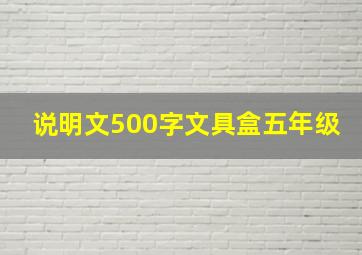 说明文500字文具盒五年级